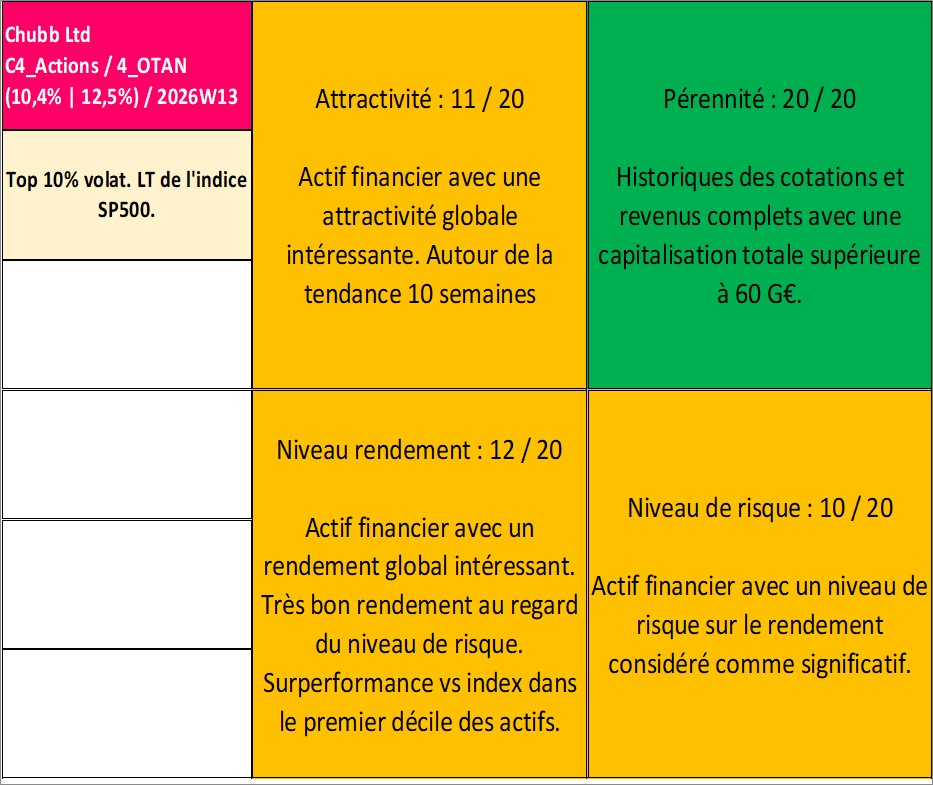 Chubb Ltd
C4_Actions / 4_OTAN
(10,4% | 12,5%) / 2026W13

Top 10% volat. LT de l'indice SP500.

Attractivité : 11 / 20

Actif financier avec une attractivité globale intéressante. Autour de la tendance 10 semaines

Pérennité : 20 / 20

Historiques des cotations et revenus complets avec une capitalisation totale supérieure à 60 G€.

Niveau rendement : 12 / 20

Actif financier avec un rendement global intéressant. Très bon rendement au regard du niveau de risque. Surperformance vs index dans le premier décile des actifs.

Niveau de risque : 10 / 20

Actif financier avec un niveau de risque sur le rendement considéré comme significatif.